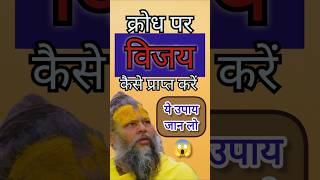 क्रोध पर
विजय
कैसे प्राप्त करें

ये उपाय
जान लो